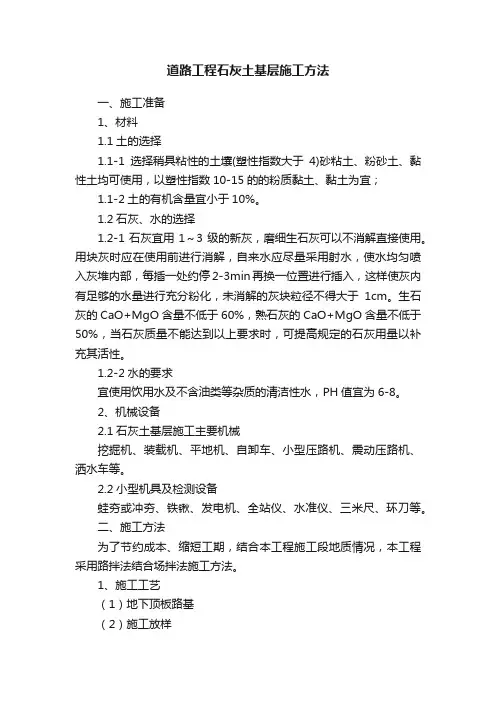 道路工程石灰土基层施工方法

一、施工准备

1、材料

1.1 土的选择

1.1-1 选择稍具粘性的土壤(塑性指数大于 4)砂粘土、粉砂土、黏性土均可使用，以塑性指数 10-15 的的粉质黏土、黏土为宜；

1.1-2 土的有机含量宜小于 10%。

1.2 石灰、水的选择

1.2-1 石灰宜用 1～3 级的新灰，磨细生石灰可以不消解直接使用。用块灰时应在使用前进行消解，自来水应尽量采用射水，使水均匀喷入灰堆内部，每插一处约停 2-3min 再换一位置进行插入，这样使灰内有足够的水量进行充分粉化，未消解的灰块粒径不得大于 1cm。生石灰的 CaO+MgO 含量不低于 60%，熟石灰的 CaO+MgO 含量不低于 50%，当石灰质量不能达到以上要求时，可提高规定的石灰用量以补充其活性。

1.2-2 水的要求

宜使用饮用水及不含油类等杂质的清洁性水，PH 值宜为 6-8。

2、机械设备

2.1 石灰土基层施工主要机械

挖掘机、装载机、平地机、自卸车、小型压路机、震动压路机、洒水车等。

2.2 小型机具及检测设备

蛙夯或冲夯、铁锹、发电机、全站仪、水准仪、三米尺、环刀等。

二、施工方法

为了节约成本、缩短工期，结合本工程施工段地质情况，本工程采用路拌法结合场拌法施工方法。

1、施工工艺

（1）地下顶板路基

（2）施工放样